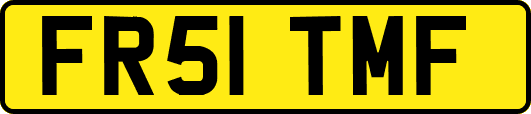 FR51 TMF